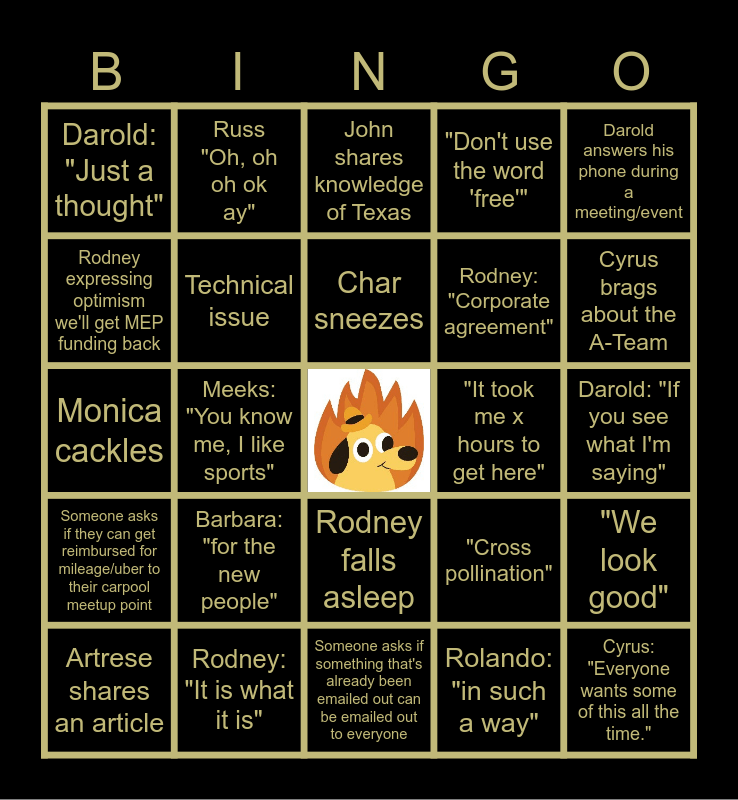 | B | I | N | G | O |
|---|---|---|---|---|
| Darold: "Just a thought" | Russ "Oh, oh oh ok ay" | John shares knowledge of Texas | "Don't use the word 'free'" | Darold answers his phone during a meeting/event |
| Rodney expressing optimism we'll get MEP funding back | Technical issue | Char sneezes | Rodney: "Corporate agreement" | Cyrus brags about the A-Team |
| Monica cackles | Meeks: "You know me, I like sports" |  | "It took me x hours to get here" | Darold: "If you see what I'm saying" |
| Someone asks if they can get reimbursed for mileage/uber to their carpool meetup point | Barbara: "for the new people" | Rodney falls asleep | "Cross pollination" | "We look good" |
| Artrese shares an article | Rodney: "It is what it is" | Someone asks if something that's already been emailed out can be emailed out to everyone | Rolando: "in such a way" | Cyrus: "Everyone wants some of this all the time." |